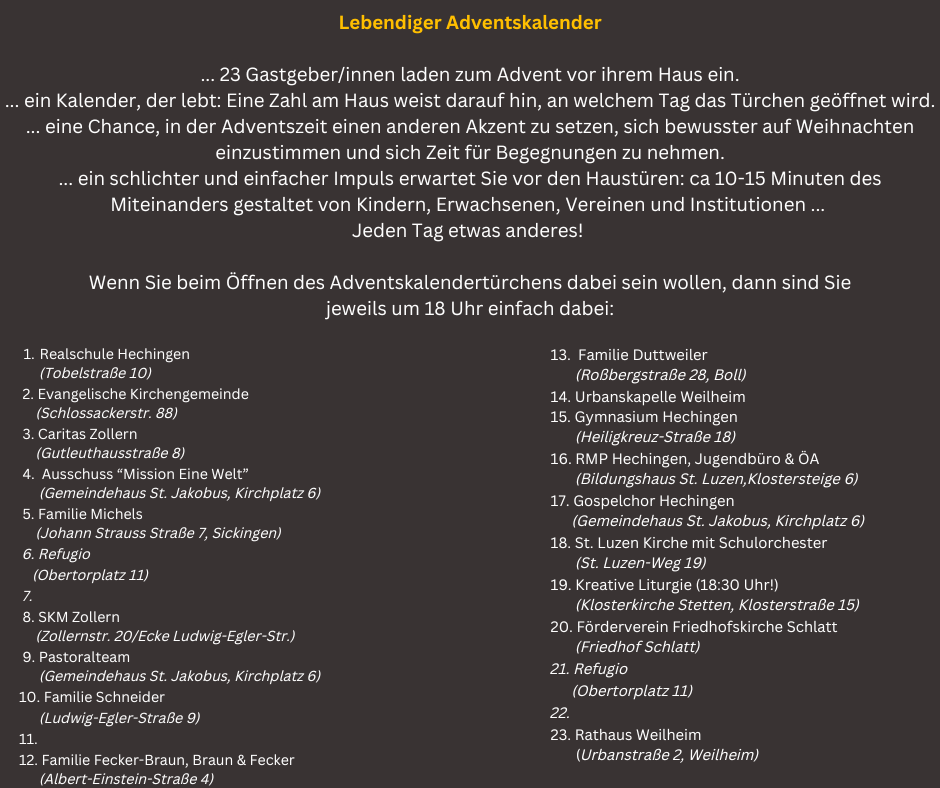 Lebendiger Adventskalender

... 23 Gastgeber/innen laden zum Advent vor ihrem Haus ein.
... ein Kalender, der lebt: Eine Zahl am Haus weist darauf hin, an welchem Tag das Türchen geöffnet wird.
... eine Chance, in der Adventszeit einen anderen Akzent zu setzen, sich bewusster auf Weihnachten einzustimmen und sich Zeit für Begegnungen zu nehmen.
... ein schlichter und einfacher Impuls erwartet Sie vor den Haustüren: ca 10-15 Minuten des Miteinanders gestaltet von Kindern, Erwachsenen, Vereinen und Institutionen ...
Jeden Tag etwas anderes!

Wenn Sie beim Öffnen des Adventskalendertürchens dabei sein wollen, dann sind Sie jeweils um 18 Uhr einfach dabei:

1. Realschule Hechingen
(Tobelstraße 10)
2. Evangelische Kirchengemeinde
(Schlossackerstr. 88)
3. Caritas Zollern
(Gutleuthausstraße 8)
4. Ausschuss “Mission Eine Welt”
(Gemeindehaus St. Jakobus, Kirchplatz 6)
5. Familie Michels
(Johann Strauss Straße 7, Sickingen)
6. Refugio
(Obertorplatz 11)
7.
8. SKM Zollern
(Zollernstr. 20/Ecke Ludwig-Egler-Str.)
9. Pastoralteam
(Gemeindehaus St. Jakobus, Kirchplatz 6)
10. Familie Schneider
(Ludwig-Egler-Straße 9)
11.
12. Familie Fecker-Braun, Braun & Fecker
(Albert-Einstein-Straße 4)

13. Familie Duttweiler
(Roßbergstraße 28, Boll)
14. Urbanskapelle Weilheim
15. Gymnasium Hechingen
(Heiligkreuz-Straße 18)
16. RMP Hechingen, Jugendbüro & ÖA
(Bildungshaus St. Luzen,Klostersteige 6)
17. Gospelchor Hechingen
(Gemeindehaus St. Jakobus, Kirchplatz 6)
18. St. Luzen Kirche mit Schulorchester
(St. Luzen-Weg 19)
19. Kreative Liturgie (18:30 Uhr!)
(Klosterkirche Stetten, Klosterstraße 15)
20. Förderverein Friedhofskirche Schlatt
(Friedhof Schlatt)
21. Refugio
(Obertorplatz 11)
22.
23. Rathaus Weilheim
(Urbanstraße 2, Weilheim)